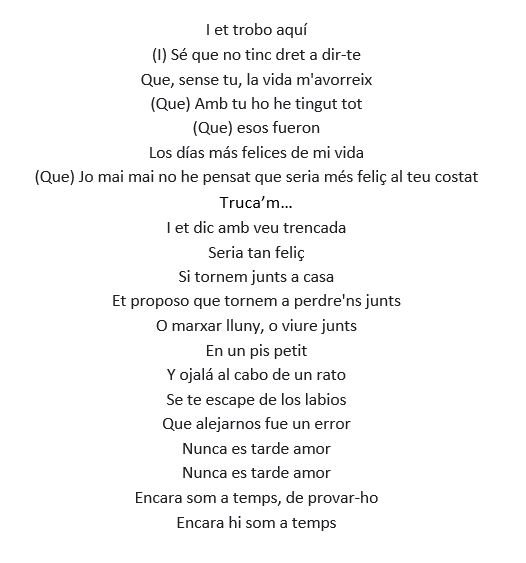 I et trobo aquí
(I) Sé que no tinc dret a dir-te
Que, sense tu, la vida m'avorreix
(Que) Amb tu ho he tingut tot
(Que) esos fueron
Los días más felices de mi vida
(Que) Jo mai mai no he pensat que seria més feliç al teu costat
Truca'm...
I et dic amb veu trencada
Seria tan feliç
Si tornem junts a casa
Et proposo que tornem a perdre'ns junts
O marxar lluny, o viure junts
En un pis petit
Y ojalá al cabo de un rato
Se te escape de los labios
Que alejarnos fue un error
Nunca es tarde amor
Nunca es tarde amor
Encara som a temps, de provar-ho
Encara hi som a temps